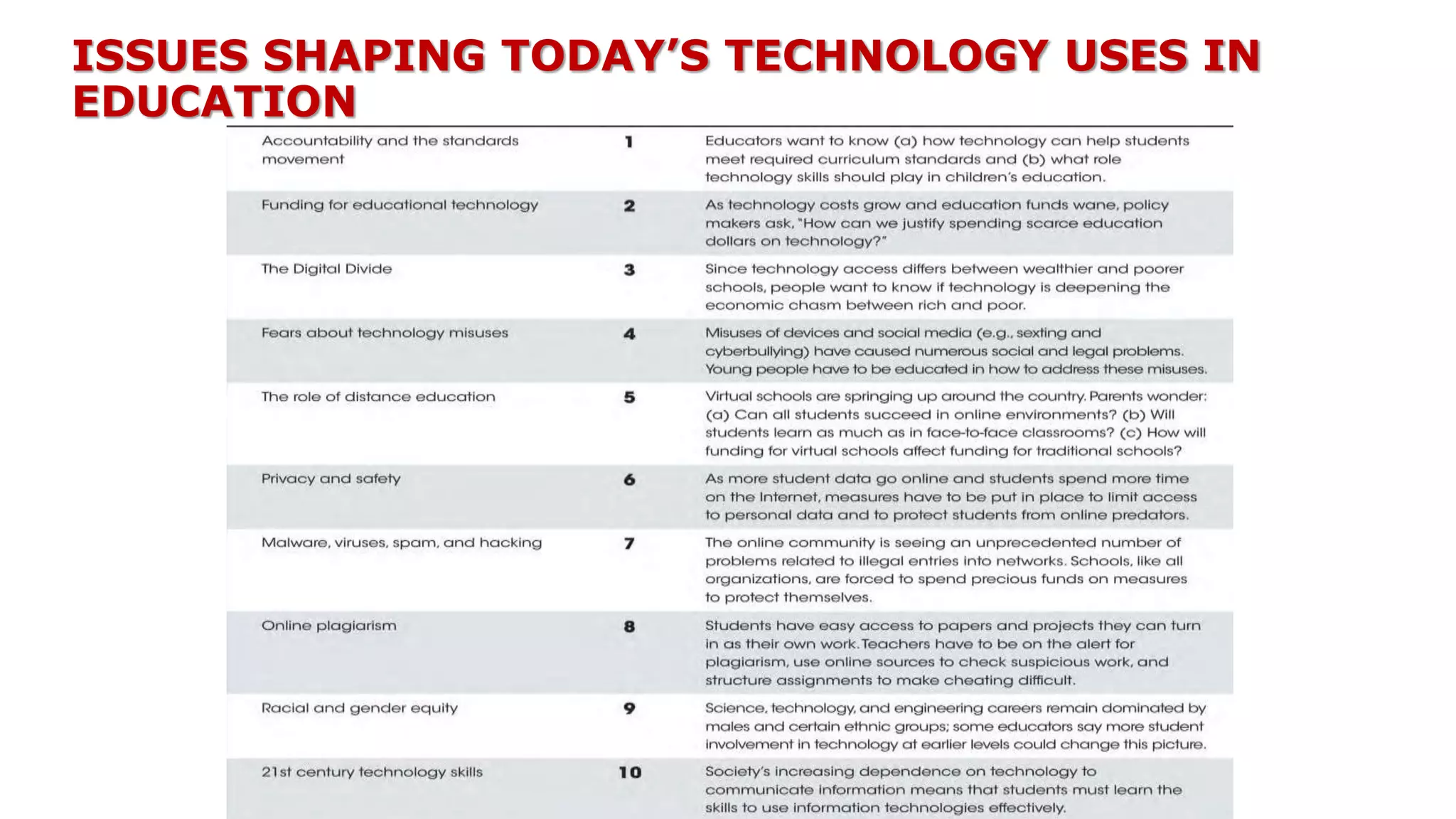 ISSUES SHAPING TODAY'S TECHNOLOGY USES IN EDUCATION

| | | |
|---|---|---|
| Accountability and the standards movement | 1 | Educators want to know (a) how technology can help students meet required curriculum standards and (b) what role technology skills should play in children's education. |
| Funding for educational technology | 2 | As technology costs grow and education funds wane, policy makers ask, "How can we justify spending scarce education dollars on technology?" |
| The Digital Divide | 3 | Since technology access differs between wealthier and poorer schools, people want to know if technology is deepening the economic chasm between rich and poor. |
| Fears about technology misuses | 4 | Misuses of devices and social media (e.g., sexting and cyberbullying) have caused numerous social and legal problems. Young people have to be educated in how to address these misuses. |
| The role of distance education | 5 | Virtual schools are springing up around the country. Parents wonder: (a) Can all students succeed in online environments? (b) Will students learn as much as in face-to-face classrooms? (c) How will funding for virtual schools affect funding for traditional schools? |
| Privacy and safety | 6 | As more student data go online and students spend more time on the Internet, measures have to be put in place to limit access to personal data and to protect students from online predators. |
| Malware, viruses, spam, and hacking | 7 | The online community is seeing an unprecedented number of problems related to illegal entries into networks. Schools, like all organizations, are forced to spend precious funds on measures to protect themselves. |
| Online plagiarism | 8 | Students have easy access to papers and projects they can turn in as their own work. Teachers have to be on the alert for plagiarism, use online sources to check suspicious work, and structure assignments to make cheating difficult. |
| Racial and gender equity | 9 | Science, technology, and engineering careers remain dominated by males and certain ethnic groups; some educators say more student involvement in technology at earlier levels could change this picture. |
| 21st century technology skills | 10 | Society's increasing dependence on technology to communicate information means that students must learn the skills to use information technologies effectively. |